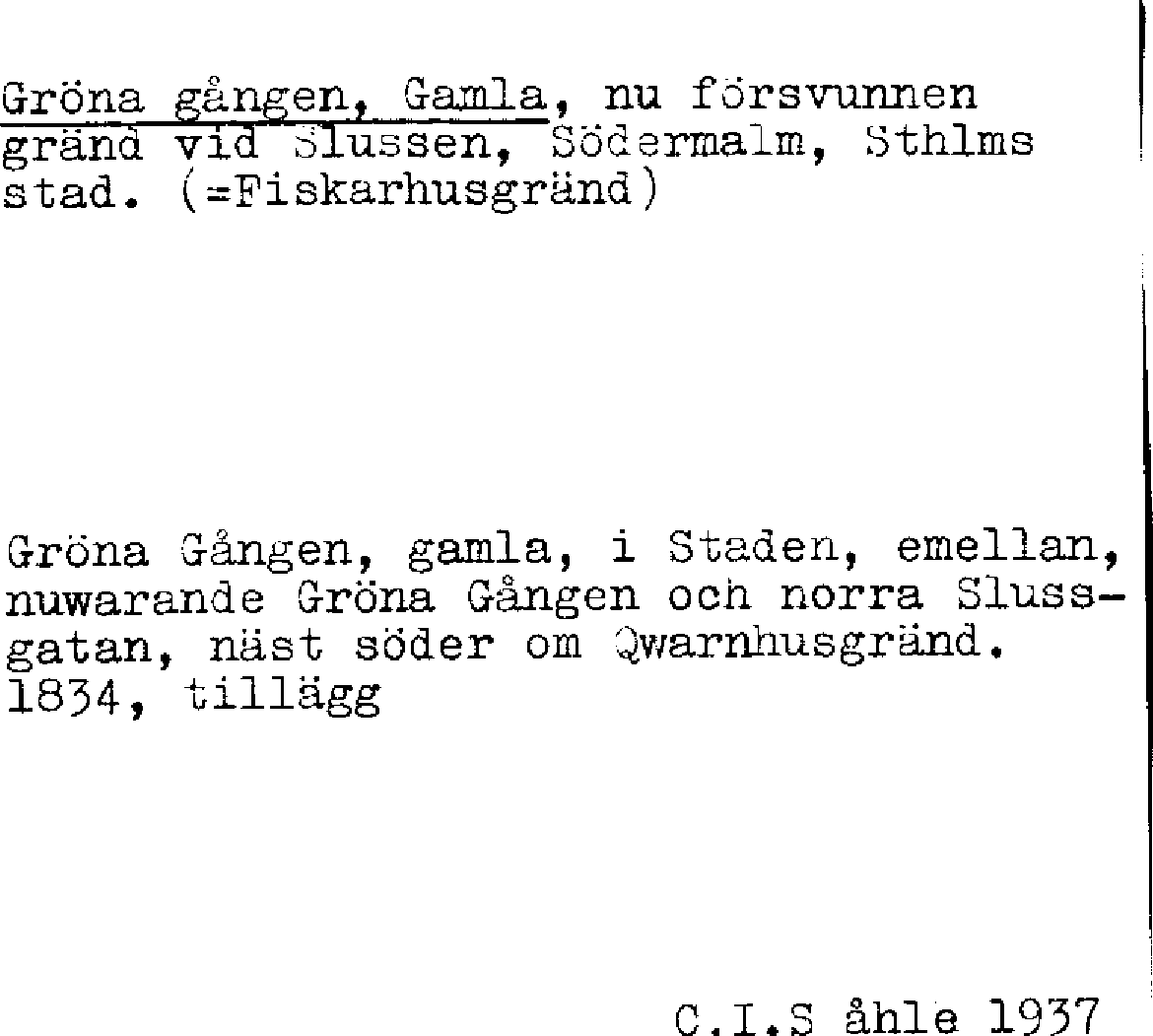 Gröna gången, Gamla, nu försvunnen gränd vid Slussen, Södermalm, Sthlms stad. (=Fiskarhusgränd)

Gröna Gången, gamla, i Staden, emellan, nuwarande Gröna Gången och norra Slussgatan, näst söder om Qwarnhusgränd. 1834, tillägg

C.I.S åhle 1937